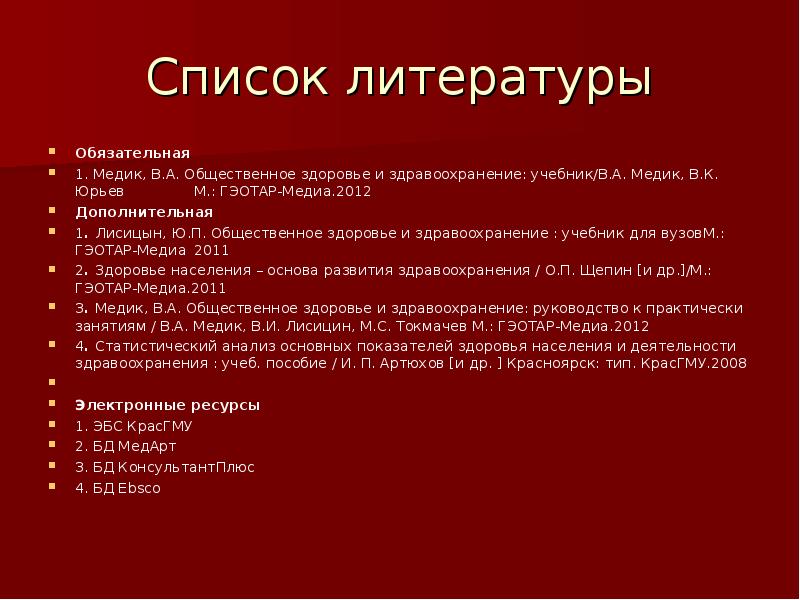 Список литературы

Обязательная

1. Медик, В.А. Общественное здоровье и здравоохранение: учебник/В.А. Медик, В.К. Юрьев М.: ГЭОТАР-Медиа.2012

Дополнительная

1. Лисицын, Ю.П. Общественное здоровье и здравоохранение : учебник для вузовМ.: ГЭОТАР-Медиа 2011

2. Здоровье населения – основа развития здравоохранения / О.П. Щепин [и др.]/М.: ГЭОТАР-Медиа.2011

3. Медик, В.А. Общественное здоровье и здравоохранение: руководство к практически занятиям / В.А. Медик, В.И. Лисицин, М.С. Токмачев М.: ГЭОТАР-Медиа.2012

4. Статистический анализ основных показателей здоровья населения и деятельности здравоохранения : учеб. пособие / И. П. Артюхов [и др. ] Красноярск: тип. КрасГМУ.2008

Электронные ресурсы

1. ЭБС КрасГМУ

2. БД МедАрт

3. БД КонсультантПлюс

4. БД Ebsco